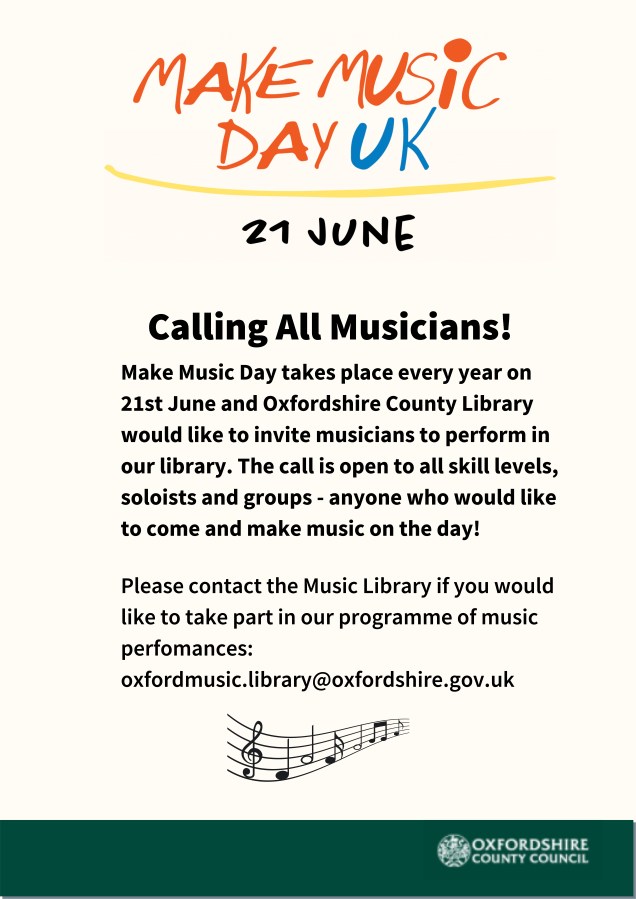 MAKE MUSIC DAY UK

21 JUNE

Calling All Musicians!

Make Music Day takes place every year on 21st June and Oxfordshire County Library would like to invite musicians to perform in our library. The call is open to all skill levels, soloists and groups - anyone who would like to come and make music on the day!

Please contact the Music Library if you would like to take part in our programme of music perfomances: oxfordmusic.library@oxfordshire.gov.uk

OXFORDSHIRE COUNTY COUNCIL